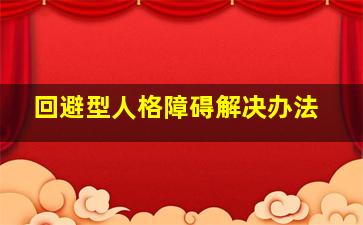 回避型人格障碍解决办法